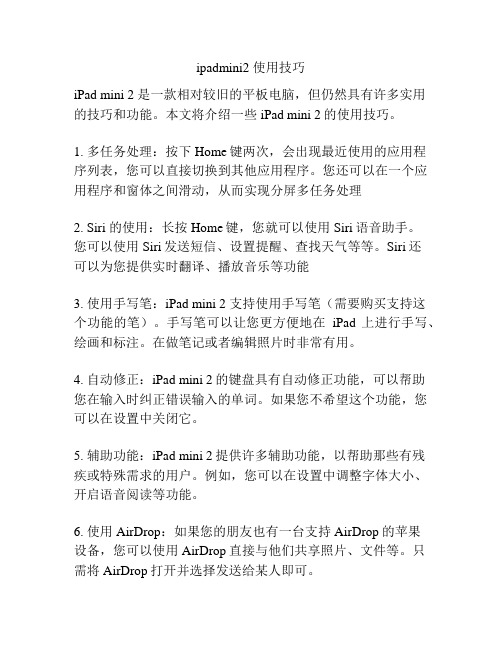 ipadmini2 使用技巧

iPad mini 2 是一款相对较旧的平板电脑，但仍然具有许多实用的技巧和功能。本文将介绍一些 iPad mini 2 的使用技巧。

1. 多任务处理：按下 Home 键两次，会出现最近使用的应用程序列表，您可以直接切换到其他应用程序。您还可以在一个应用程序和窗体之间滑动，从而实现分屏多任务处理

2. Siri 的使用：长按 Home 键，您就可以使用 Siri 语音助手。您可以使用 Siri 发送短信、设置提醒、查找天气等等。Siri 还可以为您提供实时翻译、播放音乐等功能

3. 使用手写笔：iPad mini 2 支持使用手写笔（需要购买支持这个功能的笔）。手写笔可以让您更方便地在 iPad 上进行手写、绘画和标注。在做笔记或者编辑照片时非常有用。

4. 自动修正：iPad mini 2 的键盘具有自动修正功能，可以帮助您在输入时纠正错误输入的单词。如果您不希望这个功能，您可以在设置中关闭它。

5. 辅助功能：iPad mini 2 提供许多辅助功能，以帮助那些有残疾或特殊需求的用户。例如，您可以在设置中调整字体大小、开启语音阅读等功能。

6. 使用 AirDrop：如果您的朋友也有一台支持 AirDrop 的苹果设备，您可以使用 AirDrop 直接与他们共享照片、文件等。只需将 AirDrop 打开并选择发送给某人即可。